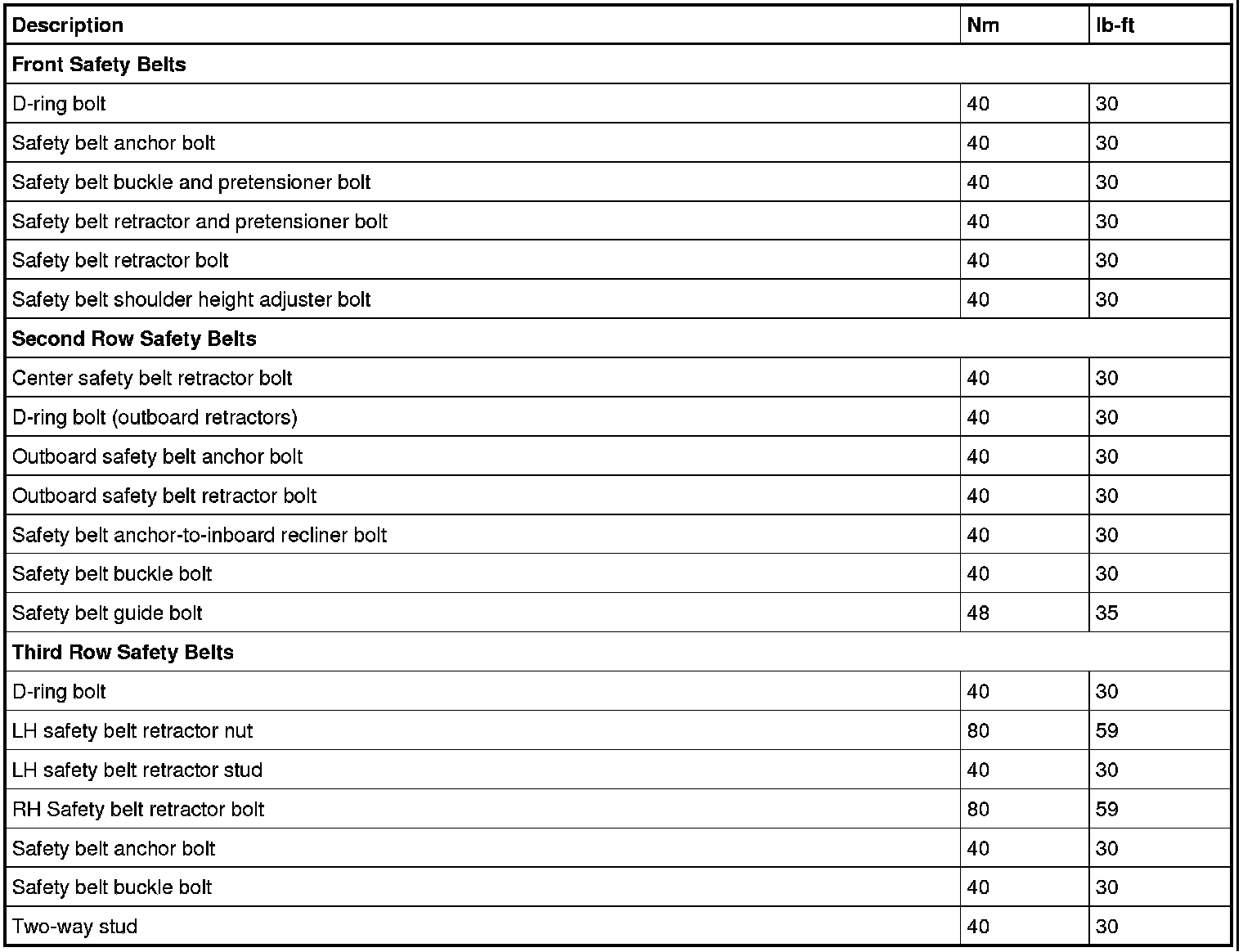 | Description | Nm | lb-ft |
|---|---|---|
| **Front Safety Belts** | | |
| D-ring bolt | 40 | 30 |
| Safety belt anchor bolt | 40 | 30 |
| Safety belt buckle and pretensioner bolt | 40 | 30 |
| Safety belt retractor and pretensioner bolt | 40 | 30 |
| Safety belt retractor bolt | 40 | 30 |
| Safety belt shoulder height adjuster bolt | 40 | 30 |
| **Second Row Safety Belts** | | |
| Center safety belt retractor bolt | 40 | 30 |
| D-ring bolt (outboard retractors) | 40 | 30 |
| Outboard safety belt anchor bolt | 40 | 30 |
| Outboard safety belt retractor bolt | 40 | 30 |
| Safety belt anchor-to-inboard recliner bolt | 40 | 30 |
| Safety belt buckle bolt | 40 | 30 |
| Safety belt guide bolt | 48 | 35 |
| **Third Row Safety Belts** | | |
| D-ring bolt | 40 | 30 |
| LH safety belt retractor nut | 80 | 59 |
| LH safety belt retractor stud | 40 | 30 |
| RH Safety belt retractor bolt | 80 | 59 |
| Safety belt anchor bolt | 40 | 30 |
| Safety belt buckle bolt | 40 | 30 |
| Two-way stud | 40 | 30 |